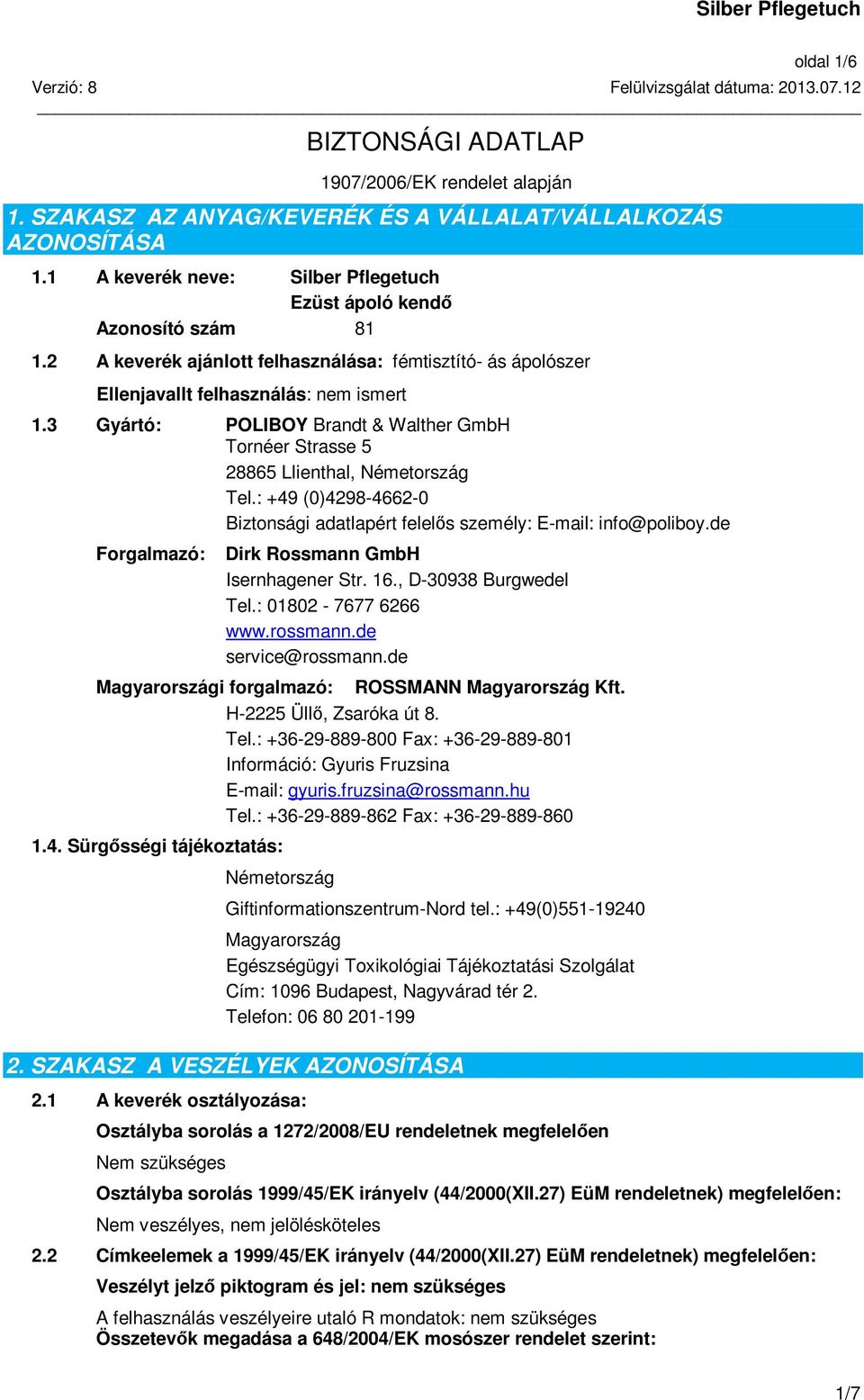 Silber Pflegetuch

oldal 1/6

Verzió: 8

Felülvizsgálat dátuma: 2013.07.12

BIZTONSÁGI ADATLAP

1907/2006/EK rendelet alapján

1. SZAKASZ AZ ANYAG/KEVERÉK ÉS A VÁLLALAT/VÁLLALKOZÁS AZONOSÍTÁSA

1.1 A keverék neve: Silber Pflegetuch
Ezüst ápoló kendő

Azonosító szám 81

1.2 A keverék ajánlott felhasználása: fémtisztító- ás ápolószer

Ellenjavallt felhasználás: nem ismert

1.3 Gyártó: POLIBOY Brandt & Walther GmbH
Tornéer Strasse 5
28865 Llienthal, Németország
Tel.: +49 (0)4298-4662-0
Biztonsági adatlapért felelős személy: E-mail: info@poliboy.de

Forgalmazó: Dirk Rossmann GmbH
Isernhagener Str. 16., D-30938 Burgwedel
Tel.: 01802 - 7677 6266
www.rossmann.de
service@rossmann.de

Magyarországi forgalmazó: ROSSMANN Magyarország Kft.
H-2225 Üllő, Zsaróka út 8.
Tel.: +36-29-889-800 Fax: +36-29-889-801
Információ: Gyuris Fruzsina
E-mail: gyuris.fruzsina@rossmann.hu
Tel.: +36-29-889-862 Fax: +36-29-889-860

1.4. Sürgősségi tájékoztatás:

Németország

Giftinformationszentrum-Nord tel.: +49(0)551-19240

Magyarország
Egészségügyi Toxikológiai Tájékoztatási Szolgálat
Cím: 1096 Budapest, Nagyvárad tér 2.
Telefon: 06 80 201-199

2. SZAKASZ A VESZÉLYEK AZONOSÍTÁSA

2.1 A keverék osztályozása:

Osztályba sorolás a 1272/2008/EU rendeletnek megfelelően

Nem szükséges

Osztályba sorolás 1999/45/EK irányelv (44/2000(XII.27) EüM rendeletnek) megfelelően:

Nem veszélyes, nem jelölésköteles

2.2 Címkeelemek a 1999/45/EK irányelv (44/2000(XII.27) EüM rendeletnek) megfelelően:

Veszélyt jelző piktogram és jel: nem szükséges

A felhasználás veszélyeire utaló R mondatok: nem szükséges
Összetevők megadása a 648/2004/EK mosószer rendelet szerint:

1/7